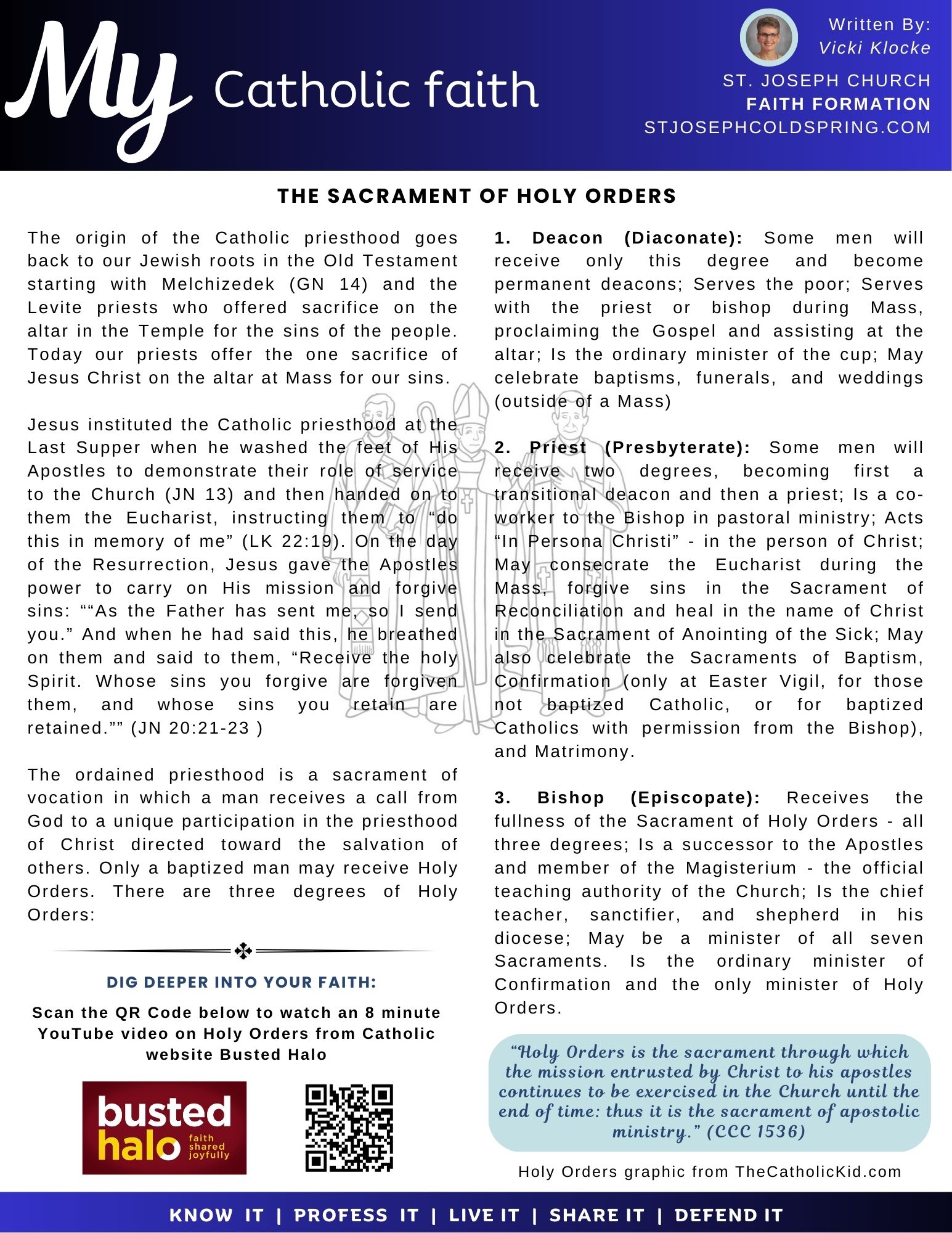 My Catholic faith

Written By:
Vicki Klocke

ST. JOSEPH CHURCH
FAITH FORMATION
STJOSEPHCOLDSPRING.COM

THE SACRAMENT OF HOLY ORDERS

The origin of the Catholic priesthood goes back to our Jewish roots in the Old Testament starting with Melchizedek (GN 14) and the Levite priests who offered sacrifice on the altar in the Temple for the sins of the people. Today our priests offer the one sacrifice of Jesus Christ on the altar at Mass for our sins.

Jesus instituted the Catholic priesthood at the Last Supper when he washed the feet of His Apostles to demonstrate their role of service to the Church (JN 13) and then handed on to them the Eucharist, instructing them to “do this in memory of me” (LK 22:19). On the day of the Resurrection, Jesus gave the Apostles power to carry on His mission and forgive sins: ““As the Father has sent me, so I send you.” And when he had said this, he breathed on them and said to them, “Receive the holy Spirit. Whose sins you forgive are forgiven them, and whose sins you retain are retained.”” (JN 20:21-23 )

The ordained priesthood is a sacrament of vocation in which a man receives a call from God to a unique participation in the priesthood of Christ directed toward the salvation of others. Only a baptized man may receive Holy Orders. There are three degrees of Holy Orders:

DIG DEEPER INTO YOUR FAITH:

Scan the QR Code below to watch an 8 minute YouTube video on Holy Orders from Catholic website Busted Halo

busted halo faith shared joyfully

1. Deacon (Diaconate): Some men will receive only this degree and become permanent deacons; Serves the poor; Serves with the priest or bishop during Mass, proclaiming the Gospel and assisting at the altar; Is the ordinary minister of the cup; May celebrate baptisms, funerals, and weddings (outside of a Mass)

2. Priest (Presbyterate): Some men will receive two degrees, becoming first a transitional deacon and then a priest; Is a co-worker to the Bishop in pastoral ministry; Acts “In Persona Christi” - in the person of Christ; May consecrate the Eucharist during the Mass, forgive sins in the Sacrament of Reconciliation and heal in the name of Christ in the Sacrament of Anointing of the Sick; May also celebrate the Sacraments of Baptism, Confirmation (only at Easter Vigil, for those not baptized Catholic, or for baptized Catholics with permission from the Bishop), and Matrimony.

3. Bishop (Episcopate): Receives the fullness of the Sacrament of Holy Orders - all three degrees; Is a successor to the Apostles and member of the Magisterium - the official teaching authority of the Church; Is the chief teacher, sanctifier, and shepherd in his diocese; May be a minister of all seven Sacraments. Is the ordinary minister of Confirmation and the only minister of Holy Orders.

“Holy Orders is the sacrament through which the mission entrusted by Christ to his apostles continues to be exercised in the Church until the end of time: thus it is the sacrament of apostolic ministry.” (CCC 1536)

Holy Orders graphic from TheCatholicKid.com

KNOW IT | PROFESS IT | LIVE IT | SHARE IT | DEFEND IT